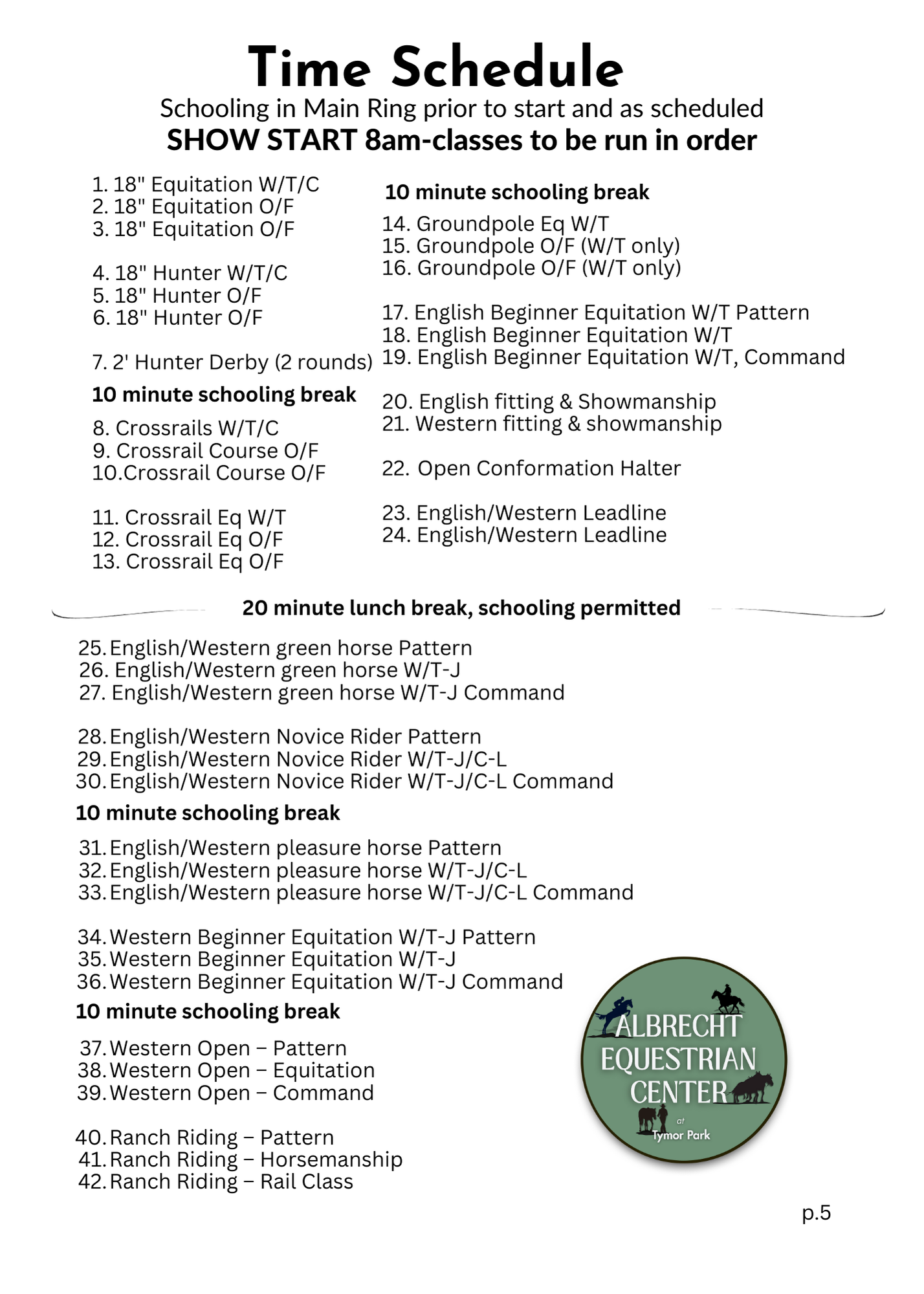 Time Schedule

Schooling in Main Ring prior to start and as scheduled

SHOW START 8am-classes to be run in order

1. 18" Equitation W/T/C
2. 18" Equitation O/F
3. 18" Equitation O/F

4. 18" Hunter W/T/C
5. 18" Hunter O/F
6. 18" Hunter O/F

7. 2' Hunter Derby (2 rounds)

10 minute schooling break

8. Crossrails W/T/C
9. Crossrail Course O/F
10.Crossrail Course O/F

11. Crossrail Eq W/T
12. Crossrail Eq O/F
13. Crossrail Eq O/F

10 minute schooling break

14. Groundpole Eq W/T
15. Groundpole O/F (W/T only)
16. Groundpole O/F (W/T only)

17. English Beginner Equitation W/T Pattern
18. English Beginner Equitation W/T
19. English Beginner Equitation W/T, Command

20. English fitting & Showmanship
21. Western fitting & showmanship

22. Open Conformation Halter

23. English/Western Leadline
24. English/Western Leadline

20 minute lunch break, schooling permitted

25. English/Western green horse Pattern
26. English/Western green horse W/T-J
27. English/Western green horse W/T-J Command

28. English/Western Novice Rider Pattern
29. English/Western Novice Rider W/T-J/C-L
30. English/Western Novice Rider W/T-J/C-L Command

10 minute schooling break

31. English/Western pleasure horse Pattern
32. English/Western pleasure horse W/T-J/C-L
33. English/Western pleasure horse W/T-J/C-L Command

34. Western Beginner Equitation W/T-J Pattern
35. Western Beginner Equitation W/T-J
36. Western Beginner Equitation W/T-J Command

10 minute schooling break

37. Western Open – Pattern
38. Western Open – Equitation
39. Western Open – Command

40. Ranch Riding – Pattern
41. Ranch Riding – Horsemanship
42. Ranch Riding – Rail Class

ALBRECHT EQUESTRIAN CENTER at Tymor Park

p.5